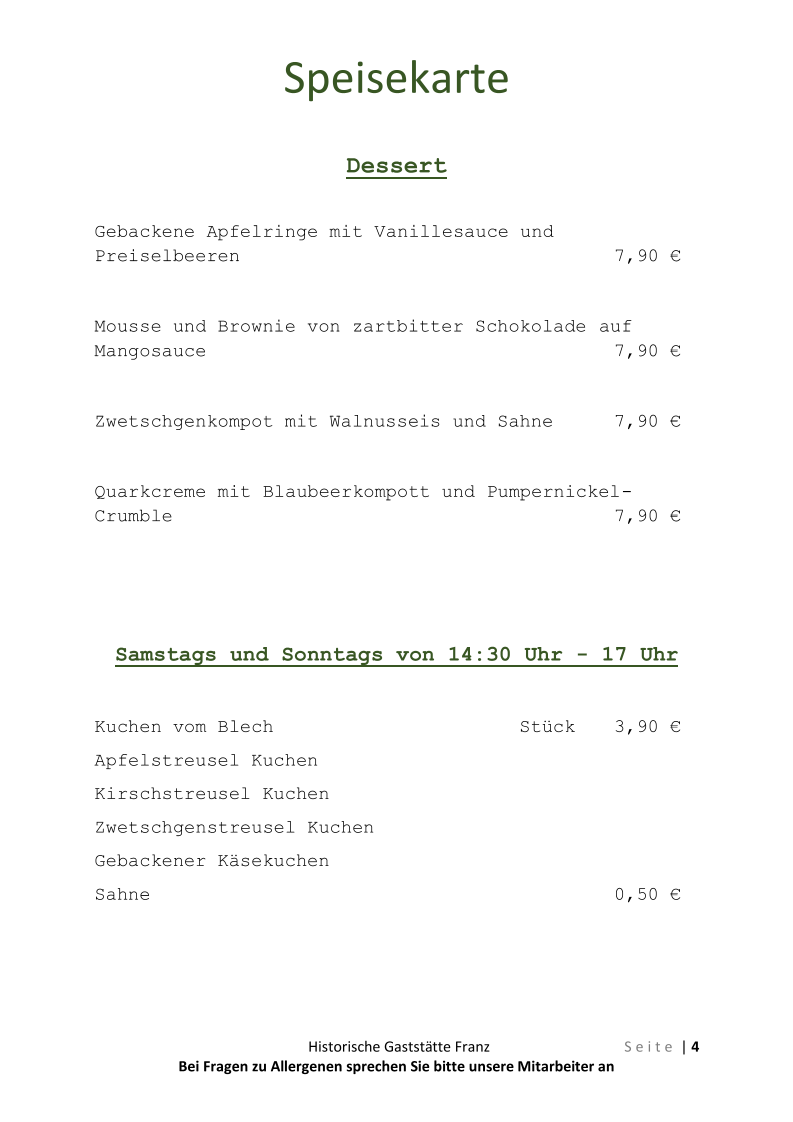 Speisekarte

Dessert

Gebackene Apfelringe mit Vanillesauce und Preiselbeeren 7,90 €

Mousse und Brownie von zartbitter Schokolade auf Mangosauce 7,90 €

Zwetschgenkompot mit Walnusseis und Sahne 7,90 €

Quarkcreme mit Blaubeerkompott und Pumpernickel-Crumble 7,90 €

Samstags und Sonntags von 14:30 Uhr - 17 Uhr

Kuchen vom Blech Stück 3,90 €

Apfelstreusel Kuchen

Kirschstreusel Kuchen

Zwetschgenstreusel Kuchen

Gebackener Käsekuchen

Sahne 0,50 €

Historische Gaststätte Franz Seite | 4

Bei Fragen zu Allergenen sprechen Sie bitte unsere Mitarbeiter an